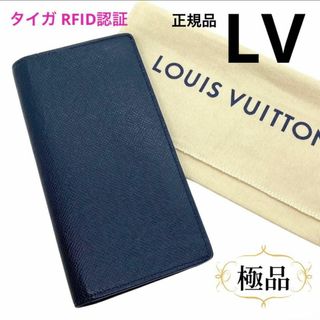 タイガ RFID認証

正規品

LV

LOUIS VUITTON

極品